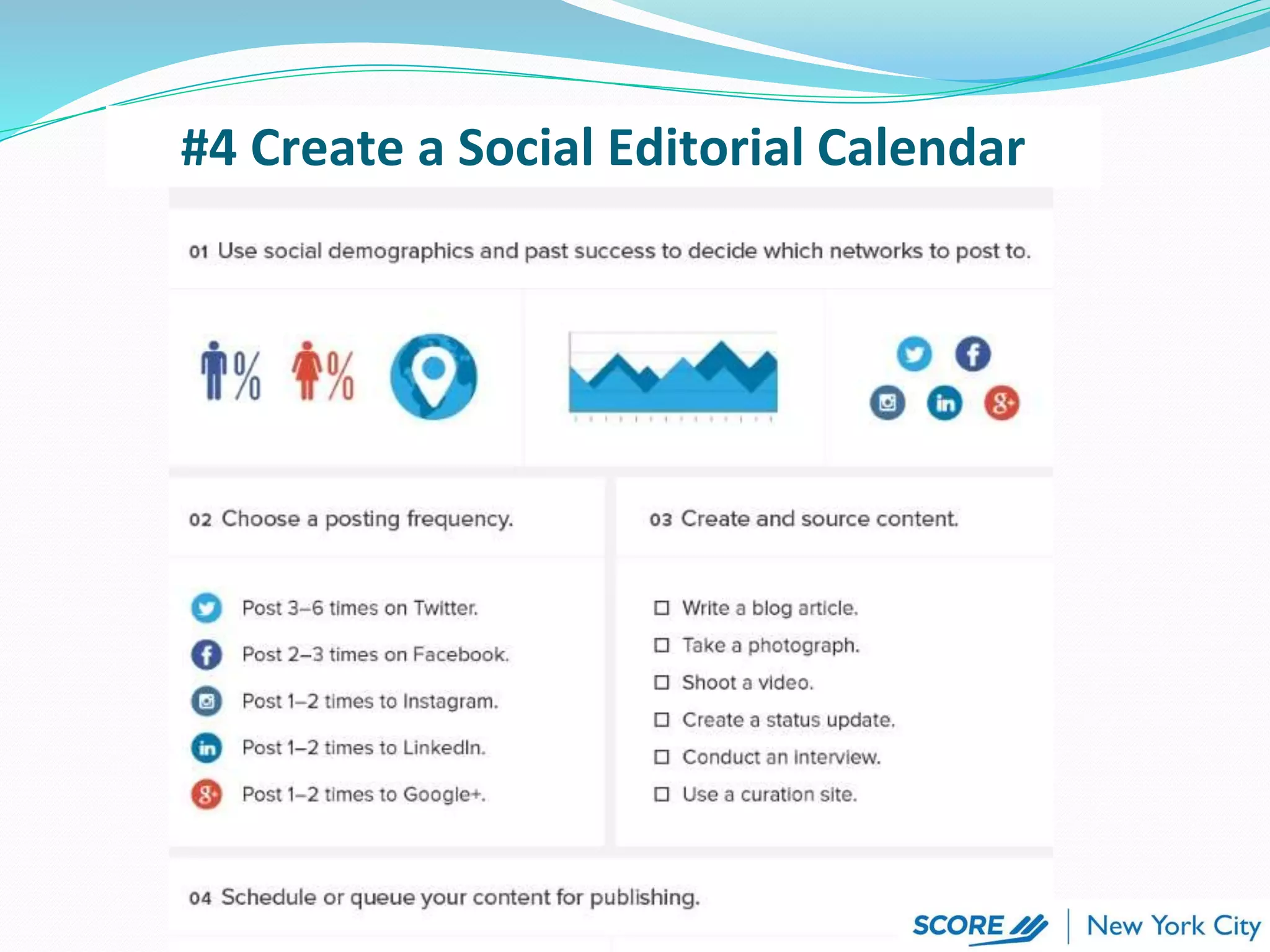 #4 Create a Social Editorial Calendar

01 Use social demographics and past success to decide which networks to post to.

% %

02 Choose a posting frequency.

Post 3–6 times on Twitter.
Post 2–3 times on Facebook.
Post 1–2 times to Instagram.
Post 1–2 times to LinkedIn.
Post 1–2 times to Google+.

03 Create and source content.

☐ Write a blog article.
☐ Take a photograph.
☐ Shoot a video.
☐ Create a status update.
☐ Conduct an interview.
☐ Use a curation site.

04 Schedule or queue your content for publishing.

SCORE | New York City